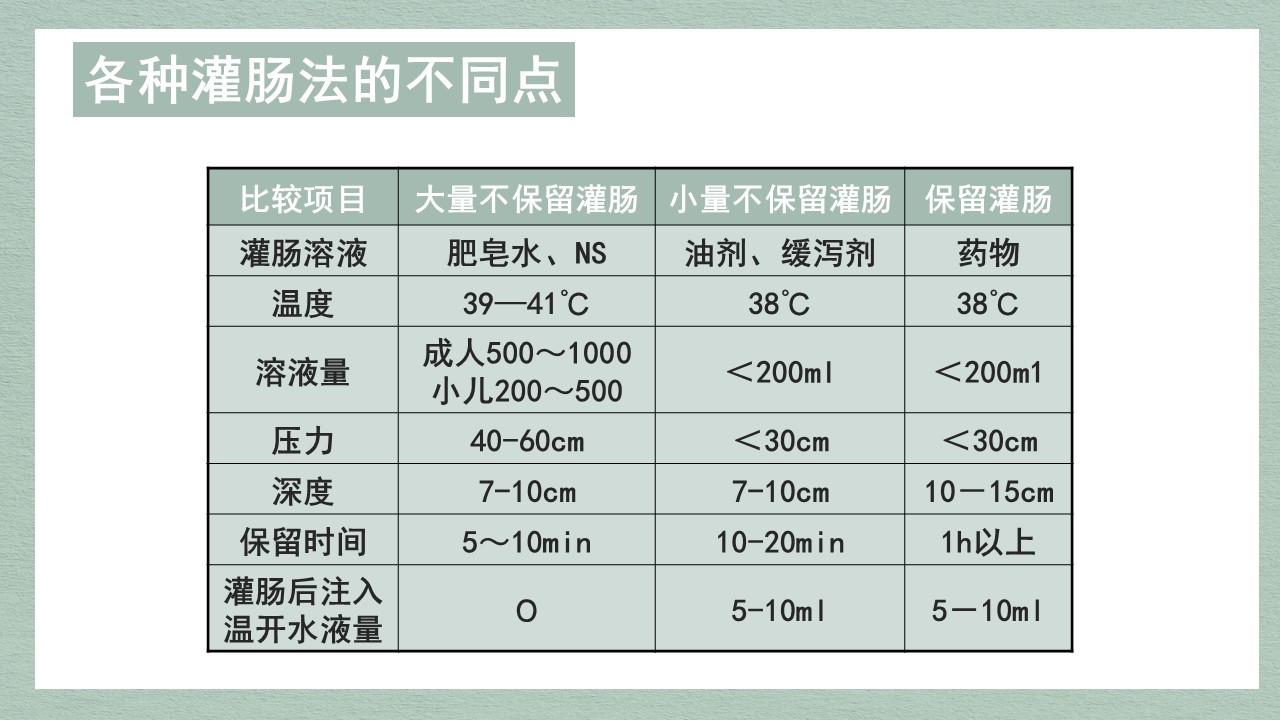 各种灌肠法的不同点

| 比较项目 | 大量不保留灌肠 | 小量不保留灌肠 | 保留灌肠 |
|---|---|---|---|
| 灌肠溶液 | 肥皂水、NS | 油剂、缓泻剂 | 药物 |
| 温度 | 39—41℃ | 38℃ | 38℃ |
| 溶液量 | 成人500～1000 小儿200～500 | ＜200ml | ＜200m1 |
| 压力 | 40-60cm | ＜30cm | ＜30cm |
| 深度 | 7-10cm | 7-10cm | 10－15cm |
| 保留时间 | 5～10min | 10-20min | 1h以上 |
| 灌肠后注入温开水液量 | O | 5-10ml | 5－10ml |